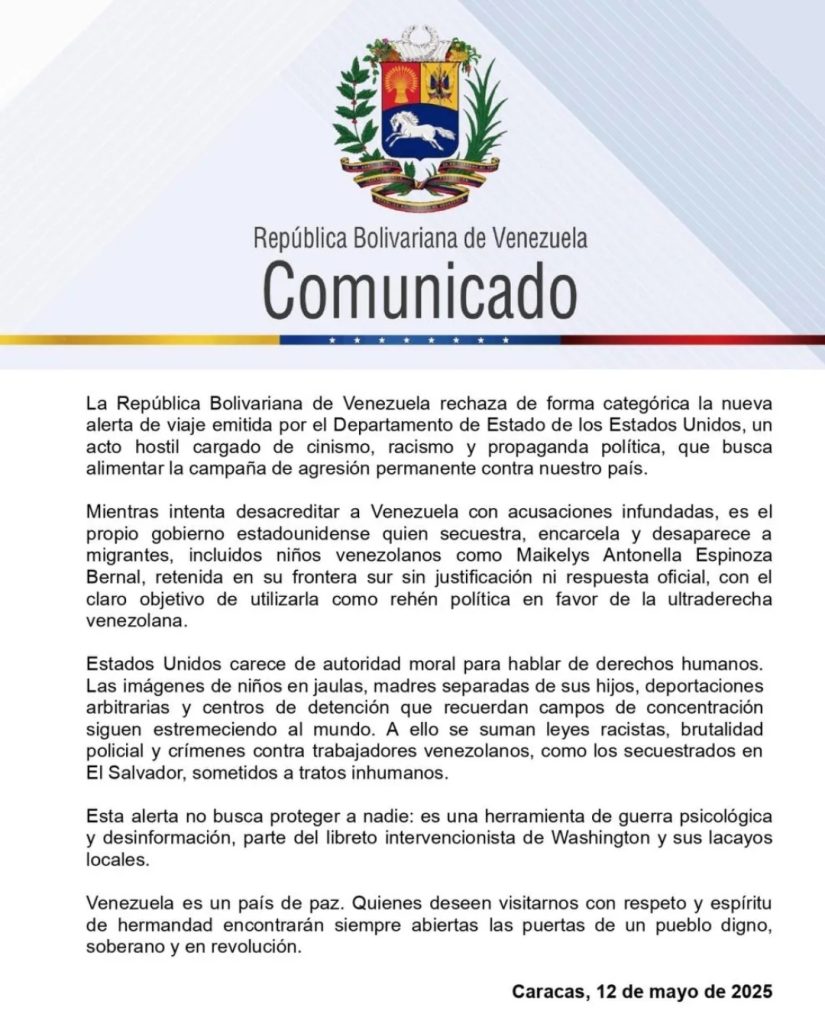 República Bolivariana de Venezuela
Comunicado

La República Bolivariana de Venezuela rechaza de forma categórica la nueva alerta de viaje emitida por el Departamento de Estado de los Estados Unidos, un acto hostil cargado de cinismo, racismo y propaganda política, que busca alimentar la campaña de agresión permanente contra nuestro país.

Mientras intenta desacreditar a Venezuela con acusaciones infundadas, es el propio gobierno estadounidense quien secuestra, encarcela y desaparece a migrantes, incluidos niños venezolanos como Maikelys Antonella Espinoza Bernal, retenida en su frontera sur sin justificación ni respuesta oficial, con el claro objetivo de utilizarla como rehén política en favor de la ultraderecha venezolana.

Estados Unidos carece de autoridad moral para hablar de derechos humanos. Las imágenes de niños en jaulas, madres separadas de sus hijos, deportaciones arbitrarias y centros de detención que recuerdan campos de concentración siguen estremeciendo al mundo. A ello se suman leyes racistas, brutalidad policial y crímenes contra trabajadores venezolanos, como los secuestrados en El Salvador, sometidos a tratos inhumanos.

Esta alerta no busca proteger a nadie: es una herramienta de guerra psicológica y desinformación, parte del libreto intervencionista de Washington y sus lacayos locales.

Venezuela es un país de paz. Quienes deseen visitarnos con respeto y espíritu de hermandad encontrarán siempre abiertas las puertas de un pueblo digno, soberano y en revolución.

Caracas, 12 de mayo de 2025